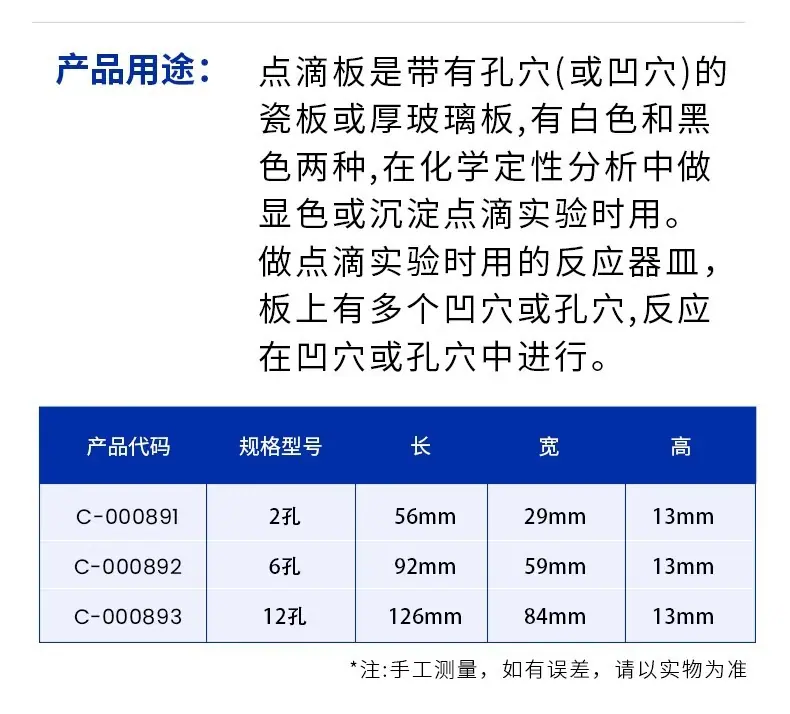 产品用途：

点滴板是带有孔穴(或凹穴)的瓷板或厚玻璃板,有白色和黑色两种,在化学定性分析中做显色或沉淀点滴实验时用。做点滴实验时用的反应器皿,板上有多个凹穴或孔穴,反应在凹穴或孔穴中进行。

| 产品代码 | 规格型号 | 长 | 宽 | 高 |
|---|---|---|---|---|
| C-000891 | 2孔 | 56mm | 29mm | 13mm |
| C-000892 | 6孔 | 92mm | 59mm | 13mm |
| C-000893 | 12孔 | 126mm | 84mm | 13mm |

*注:手工测量，如有误差，请以实物为准